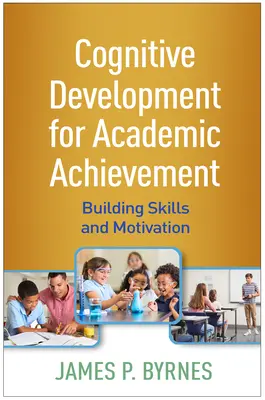 Cognitive Development for Academic Achievement

Building Skills and Motivation

JAMES P. BYRNES